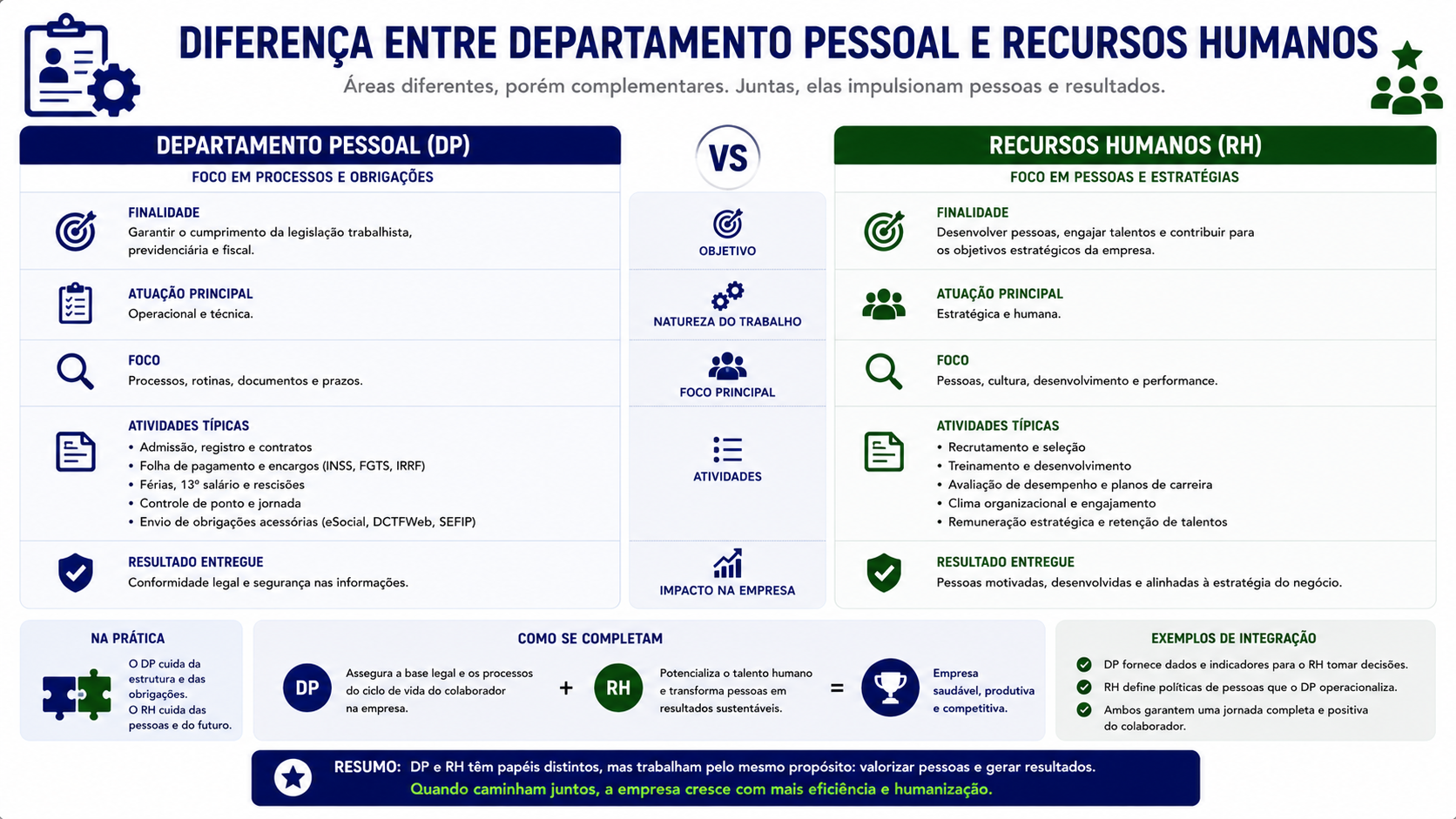 DIFERENÇA ENTRE DEPARTAMENTO PESSOAL E RECURSOS HUMANOS

Áreas diferentes, porém complementares. Juntas, elas impulsionam pessoas e resultados.

DEPARTAMENTO PESSOAL (DP)

FOCO EM PROCESSOS E OBRIGAÇÕES

FINALIDADE
Garantir o cumprimento da legislação trabalhista, previdenciária e fiscal.

ATUAÇÃO PRINCIPAL
Operacional e técnica.

FOCO
Processos, rotinas, documentos e prazos.

ATIVIDADES TÍPICAS
• Admissão, registro e contratos
• Folha de pagamento e encargos (INSS, FGTS, IRRF)
• Férias, 13º salário e rescisões
• Controle de ponto e jornada
• Envio de obrigações acessórias (eSocial, DCTFWeb, SEFIP)

RESULTADO ENTREGUE
Conformidade legal e segurança nas informações.

VS

OBJETIVO

NATUREZA DO TRABALHO

FOCO PRINCIPAL

ATIVIDADES

IMPACTO NA EMPRESA

RECURSOS HUMANOS (RH)

FOCO EM PESSOAS E ESTRATÉGIAS

FINALIDADE
Desenvolver pessoas, engajar talentos e contribuir para os objetivos estratégicos da empresa.

ATUAÇÃO PRINCIPAL
Estratégica e humana.

FOCO
Pessoas, cultura, desenvolvimento e performance.

ATIVIDADES TÍPICAS
• Recrutamento e seleção
• Treinamento e desenvolvimento
• Avaliação de desempenho e planos de carreira
• Clima organizacional e engajamento
• Remuneração estratégica e retenção de talentos

RESULTADO ENTREGUE
Pessoas motivadas, desenvolvidas e alinhadas à estratégia do negócio.

NA PRÁTICA
O DP cuida da estrutura e das obrigações.
O RH cuida das pessoas e do futuro.

COMO SE COMPLETAM
DP Assegura a base legal e os processos do ciclo de vida do colaborador na empresa.
+
RH Potencializa o talento humano e transforma pessoas em resultados sustentáveis.
=
Empresa saudável, produtiva e competitiva.

EXEMPLOS DE INTEGRAÇÃO
DP fornece dados e indicadores para o RH tomar decisões.
RH define políticas de pessoas que o DP operacionaliza.
Ambos garantem uma jornada completa e positiva do colaborador.

RESUMO: DP e RH têm papéis distintos, mas trabalham pelo mesmo propósito: valorizar pessoas e gerar resultados.
Quando caminham juntos, a empresa cresce com mais eficiência e humanização.